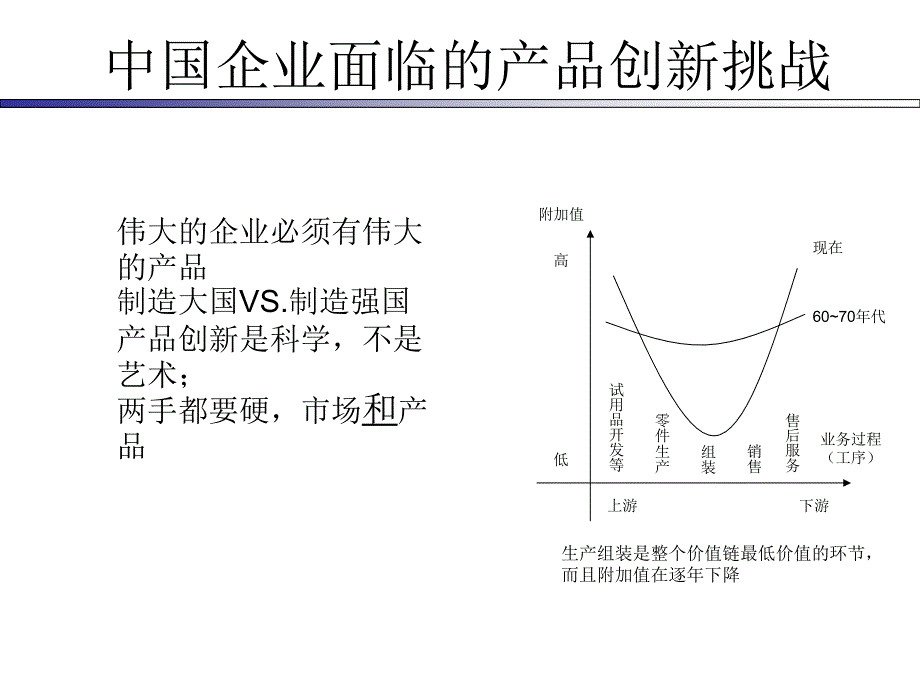 中国企业面临的产品创新挑战

伟大的企业必须有伟大的产品
制造大国VS.制造强国
产品创新是科学，不是艺术；
两手都要硬，市场和产品

附加值
高
低
现在
60~70年代
试用品开发等
零件生产
组装
销售
售后服务
业务过程（工序）
上游
下游

生产组装是整个价值链最低价值的环节，而且附加值在逐年下降